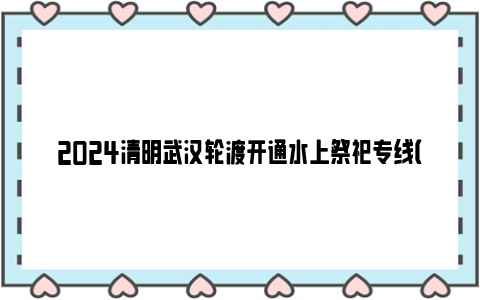 2024清明武汉轮渡开通水上祭祀专线(